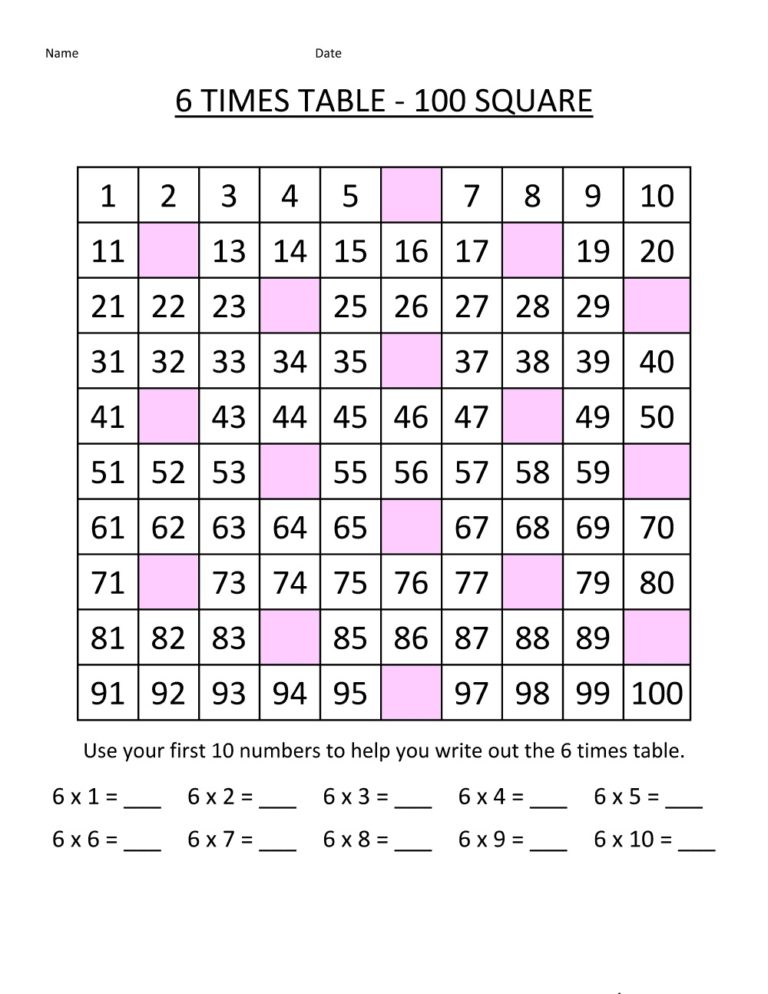 Name Date

6 TIMES TABLE - 100 SQUARE

| 1 | 2 | 3 | 4 | 5 |  | 7 | 8 | 9 | 10 |
|---|---|---|---|---|---|---|---|---|---|
| 11 |  | 13 | 14 | 15 | 16 | 17 |  | 19 | 20 |
| 21 | 22 | 23 |  | 25 | 26 | 27 | 28 | 29 |  |
| 31 | 32 | 33 | 34 | 35 |  | 37 | 38 | 39 | 40 |
| 41 |  | 43 | 44 | 45 | 46 | 47 |  | 49 | 50 |
| 51 | 52 | 53 |  | 55 | 56 | 57 | 58 | 59 |  |
| 61 | 62 | 63 | 64 | 65 |  | 67 | 68 | 69 | 70 |
| 71 |  | 73 | 74 | 75 | 76 | 77 |  | 79 | 80 |
| 81 | 82 | 83 |  | 85 | 86 | 87 | 88 | 89 |  |
| 91 | 92 | 93 | 94 | 95 |  | 97 | 98 | 99 | 100 |

Use your first 10 numbers to help you write out the 6 times table.

6 x 1 = ___ 6 x 2 = ___ 6 x 3 = ___ 6 x 4 = ___ 6 x 5 = ___

6 x 6 = ___ 6 x 7 = ___ 6 x 8 = ___ 6 x 9 = ___ 6 x 10 = ___